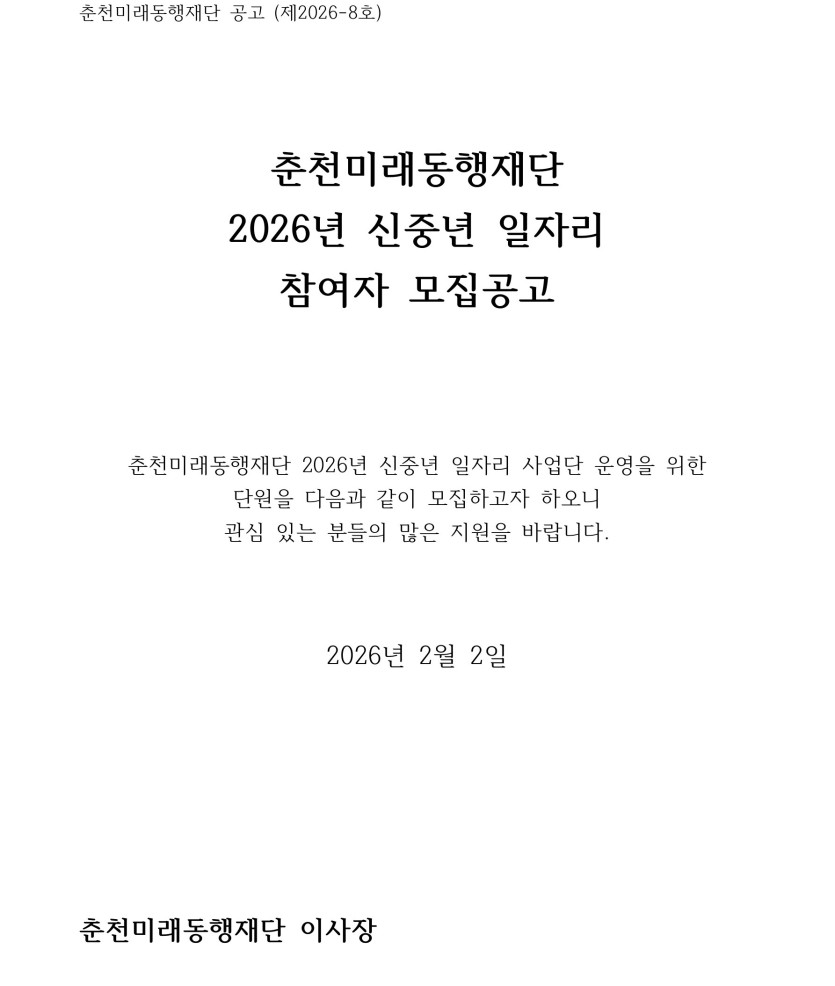 춘천미래동행재단 공고 (제2026-8호)

춘천미래동행재단
2026년 신중년 일자리
참여자 모집공고

춘천미래동행재단 2026년 신중년 일자리 사업단 운영을 위한 단원을 다음과 같이 모집하고자 하오니 관심 있는 분들의 많은 지원을 바랍니다.

2026년 2월 2일

춘천미래동행재단 이사장